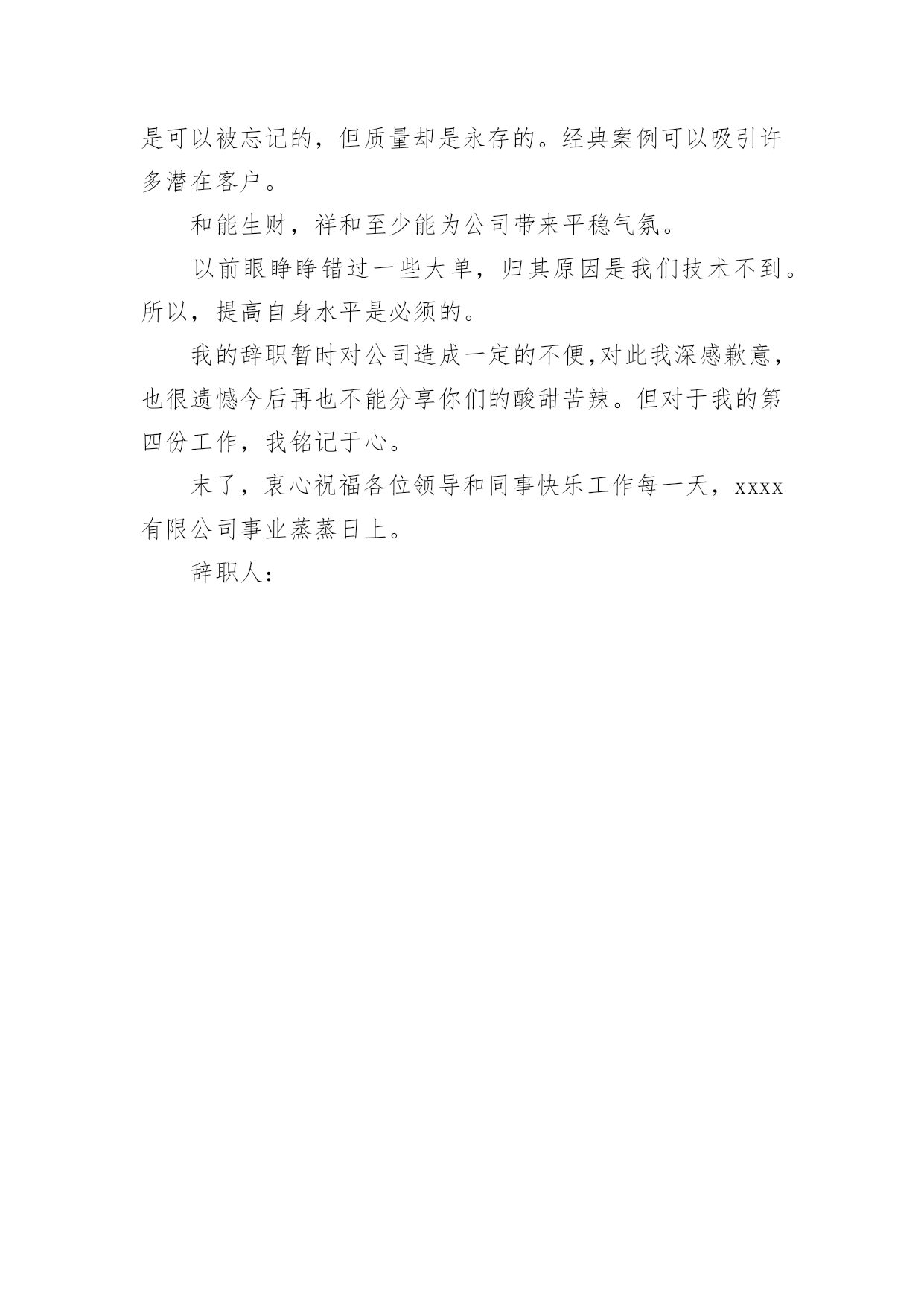 是可以被忘记的，但质量却是永存的。经典案例可以吸引许多潜在客户。

和能生财，祥和至少能为公司带来平稳气氛。

以前眼睁睁错过一些大单，归其原因是我们技术不到。所以，提高自身水平是必须的。

我的辞职暂时对公司造成一定的不便,对此我深感歉意，也很遗憾今后再也不能分享你们的酸甜苦辣。但对于我的第四份工作，我铭记于心。

末了，衷心祝福各位领导和同事快乐工作每一天，xxxx有限公司事业蒸蒸日上。

辞职人：